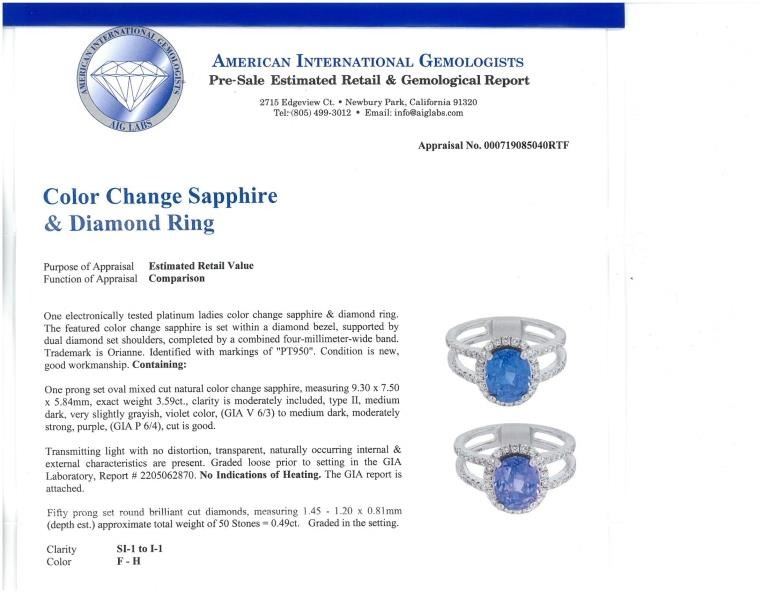 AMERICAN INTERNATIONAL GEMOLOGISTS
AIG LABS

AMERICAN INTERNATIONAL GEMOLOGISTS
Pre-Sale Estimated Retail & Gemological Report

2715 Edgeview Ct. • Newbury Park, California 91320
Tel: (805) 499-3012 • Email: info@aiglabs.com

Appraisal No. 000719085040RTF

Color Change Sapphire
& Diamond Ring

Purpose of Appraisal Estimated Retail Value
Function of Appraisal Comparison

One electronically tested platinum ladies color change sapphire & diamond ring. The featured color change sapphire is set within a diamond bezel, supported by dual diamond set shoulders, completed by a combined four-millimeter-wide band. Trademark is Orianne. Identified with markings of "PT950". Condition is new, good workmanship. Containing:

One prong set oval mixed cut natural color change sapphire, measuring 9.30 x 7.50 x 5.84mm, exact weight 3.59ct., clarity is moderately included, type II, medium dark, very slightly grayish, violet color, (GIA V 6/3) to medium dark, moderately strong, purple, (GIA P 6/4), cut is good.

Transmitting light with no distortion, transparent, naturally occurring internal & external characteristics are present. Graded loose prior to setting in the GIA Laboratory, Report # 2205062870. No Indications of Heating. The GIA report is attached.

Fifty prong set round brilliant cut diamonds, measuring 1.45 - 1.20 x 0.81mm (depth est.) approximate total weight of 50 Stones = 0.49ct. Graded in the setting.

Clarity SI-1 to I-1
Color F - H